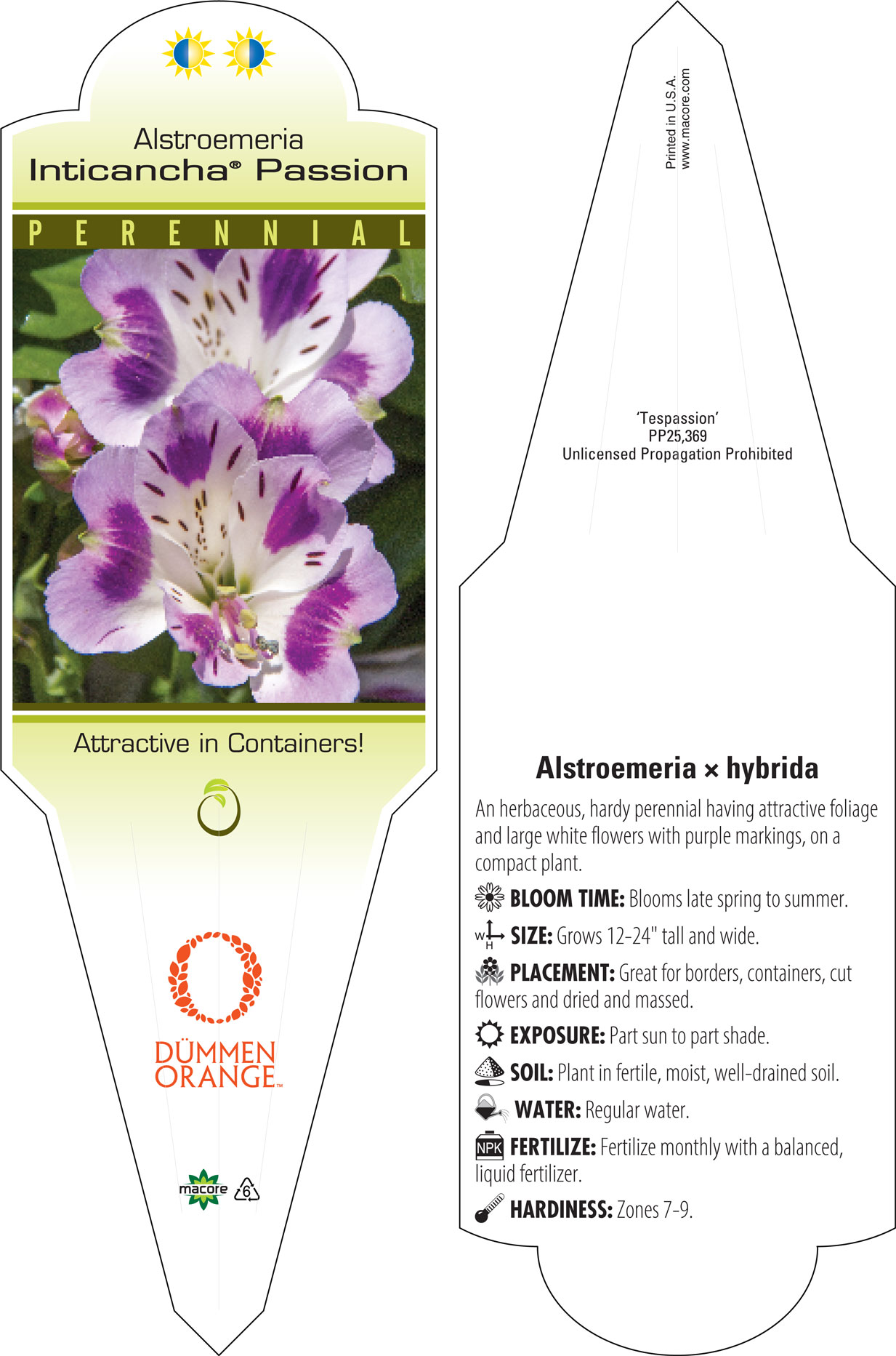 Alstroemeria
Inticancha® Passion

PERENNIAL

Attractive in Containers!

DÜMMEN ORANGE™

macore 6

Printed in U.S.A.
www.macore.com

'Tespassion'
PP25,369
Unlicensed Propagation Prohibited

Alstroemeria × hybrida

An herbaceous, hardy perennial having attractive foliage and large white flowers with purple markings, on a compact plant.

BLOOM TIME: Blooms late spring to summer.

W H SIZE: Grows 12-24" tall and wide.

PLACEMENT: Great for borders, containers, cut flowers and dried and massed.

EXPOSURE: Part sun to part shade.

SOIL: Plant in fertile, moist, well-drained soil.

WATER: Regular water.

NPK FERTILIZE: Fertilize monthly with a balanced, liquid fertilizer.

HARDINESS: Zones 7-9.